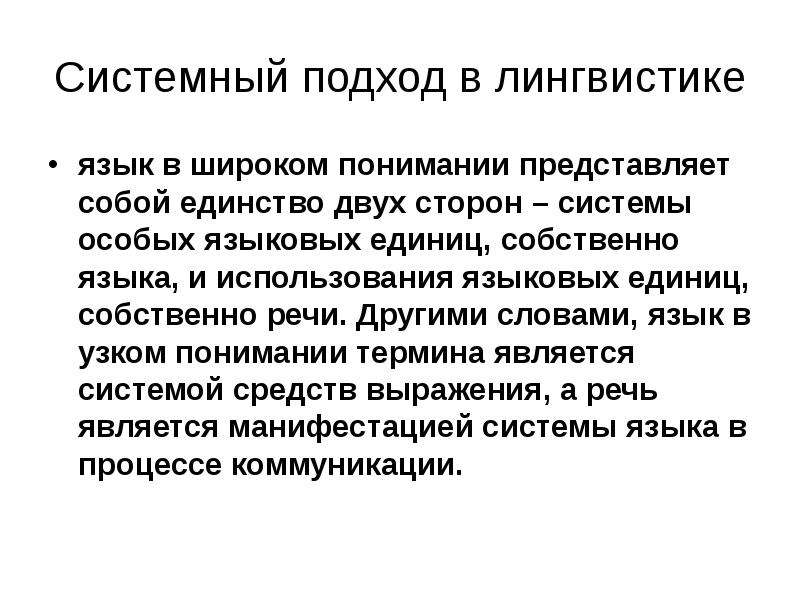 Системный подход в лингвистике

• язык в широком понимании представляет собой единство двух сторон – системы особых языковых единиц, собственно языка, и использования языковых единиц, собственно речи. Другими словами, язык в узком понимании термина является системой средств выражения, а речь является манифестацией системы языка в процессе коммуникации.